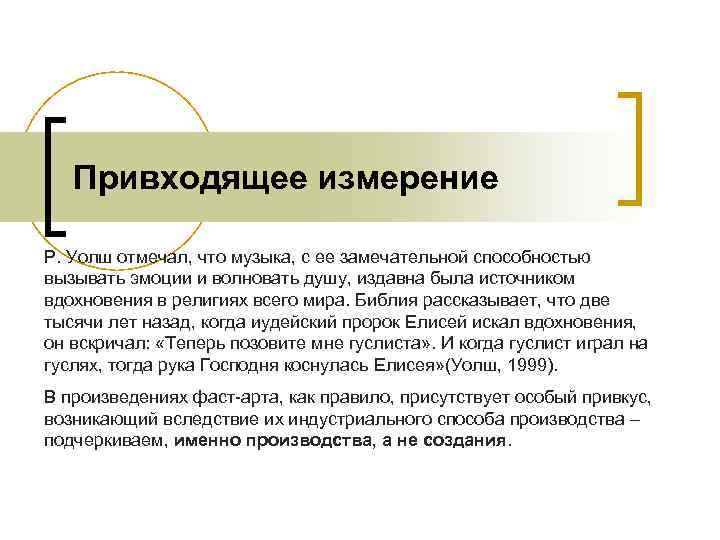 Привходящее измерение

Р. Уолш отмечал, что музыка, с ее замечательной способностью вызывать эмоции и волновать душу, издавна была источником вдохновения в религиях всего мира. Библия рассказывает, что две тысячи лет назад, когда иудейский пророк Елисей искал вдохновения, он вскричал: «Теперь позовите мне гуслиста». И когда гуслист играл на гуслях, тогда рука Господня коснулась Елисея»(Уолш, 1999).

В произведениях фаст-арта, как правило, присутствует особый привкус, возникающий вследствие их индустриального способа производства – подчеркиваем, именно производства, а не создания.